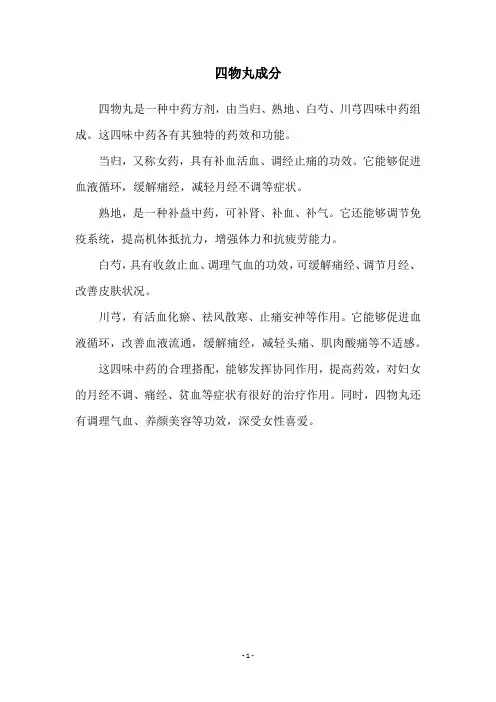 四物丸成分

四物丸是一种中药方剂，由当归、熟地、白芍、川芎四味中药组成。这四味中药各有其独特的药效和功能。

当归，又称女药，具有补血活血、调经止痛的功效。它能够促进血液循环，缓解痛经，减轻月经不调等症状。

熟地，是一种补益中药，可补肾、补血、补气。它还能够调节免疫系统，提高机体抵抗力，增强体力和抗疲劳能力。

白芍，具有收敛止血、调理气血的功效，可缓解痛经、调节月经、改善皮肤状况。

川芎，有活血化瘀、祛风散寒、止痛安神等作用。它能够促进血液循环，改善血液流通，缓解痛经，减轻头痛、肌肉酸痛等不适感。

这四味中药的合理搭配，能够发挥协同作用，提高药效，对妇女的月经不调、痛经、贫血等症状有很好的治疗作用。同时，四物丸还有调理气血、养颜美容等功效，深受女性喜爱。

- 1 -